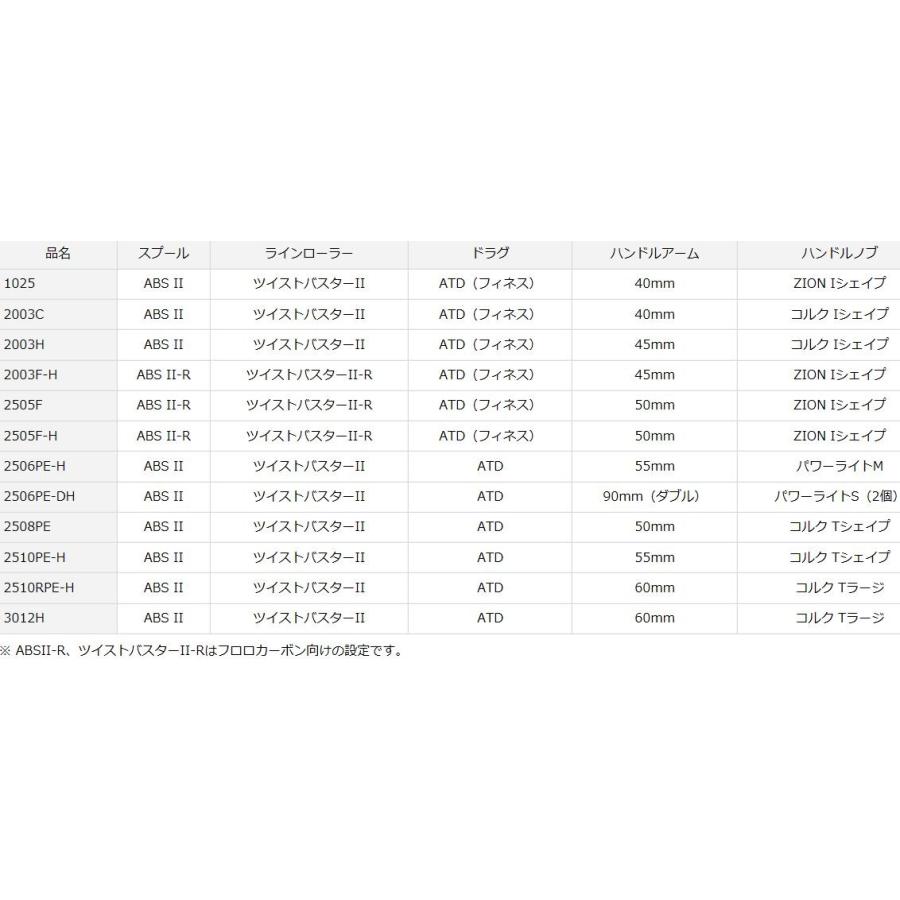 | 品名 | スプール | ラインローラー | ドラグ | ハンドルアーム | ハンドルノブ |
|---|---|---|---|---|---|
| 1025 | ABS II | ツイストバスターII | ATD（フィネス） | 40mm | ZION Iシェイプ |
| 2003C | ABS II | ツイストバスターII | ATD（フィネス） | 40mm | コルク Iシェイプ |
| 2003H | ABS II | ツイストバスターII | ATD（フィネス） | 45mm | コルク Iシェイプ |
| 2003F-H | ABS II-R | ツイストバスターII-R | ATD（フィネス） | 45mm | ZION Iシェイプ |
| 2505F | ABS II-R | ツイストバスターII-R | ATD（フィネス） | 50mm | ZION Iシェイプ |
| 2505F-H | ABS II-R | ツイストバスターII-R | ATD（フィネス） | 50mm | ZION Iシェイプ |
| 2506PE-H | ABS II | ツイストバスターII | ATD | 55mm | パワーライトM |
| 2506PE-DH | ABS II | ツイストバスターII | ATD | 90mm（ダブル） | パワーライトS（2個） |
| 2508PE | ABS II | ツイストバスターII | ATD | 50mm | コルク Tシェイプ |
| 2510PE-H | ABS II | ツイストバスターII | ATD | 55mm | コルク Tシェイプ |
| 2510RPE-H | ABS II | ツイストバスターII | ATD | 60mm | コルク Tラージ |
| 3012H | ABS II | ツイストバスターII | ATD | 60mm | コルク Tラージ |

※ ABSII-R、ツイストバスターII-Rはフロロカーボン向けの設定です。